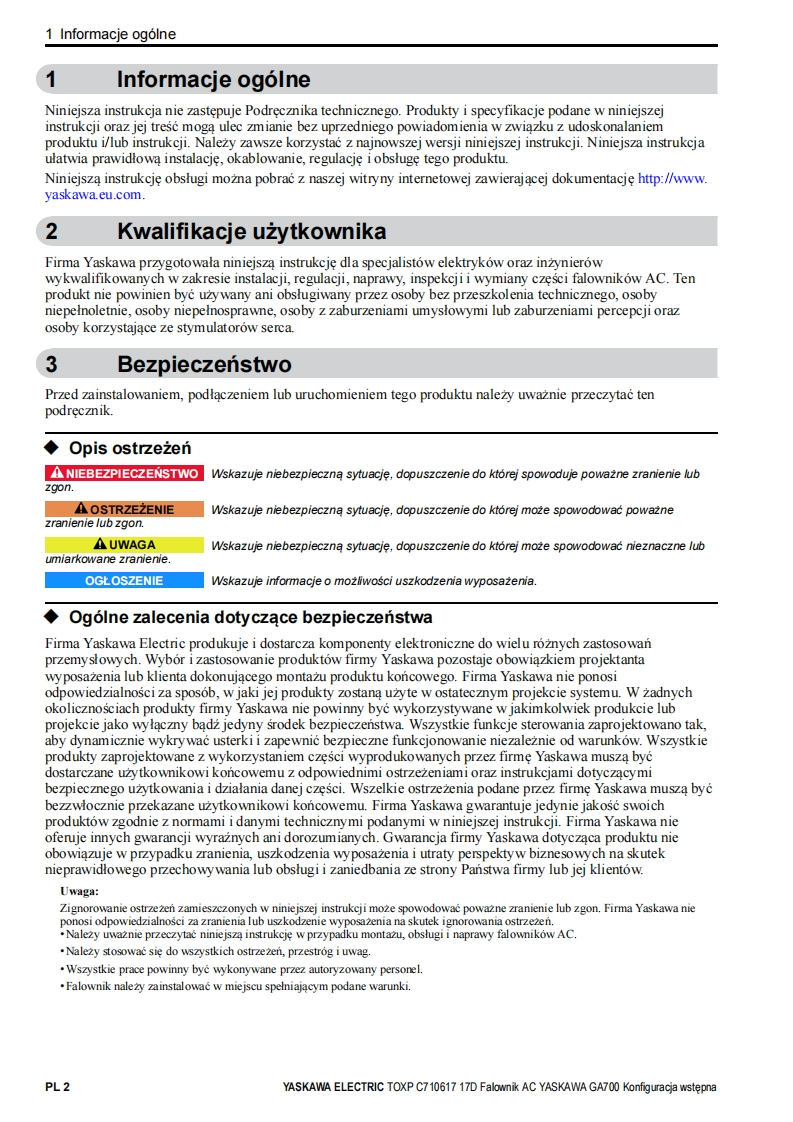 1 Informacje ogólne

1 Informacje ogólne

Niniejsza instrukcja nie zastępuje Podręcznika technicznego. Produkty i specyfikacje podane w niniejszej instrukcji oraz jej treść mogą ulec zmianie bez uprzedniego powiadomienia w związku z udoskonalaniem produktu i/lub instrukcji. Należy zawsze korzystać z najnowszej wersji niniejszej instrukcji. Niniejsza instrukcja ułatwia prawidłową instalację, okablowanie, regulację i obsługę tego produktu.

Niniejszą instrukcję obsługi można pobrać z naszej witryny internetowej zawierającej dokumentację http://www.yaskawa.eu.com.

2 Kwalifikacje użytkownika

Firma Yaskawa przygotowała niniejszą instrukcję dla specjalistów elektryków oraz inżynierów wykwalifikowanych w zakresie instalacji, regulacji, naprawy, inspekcji i wymiany części falowników AC. Ten produkt nie powinien być używany ani obsługiwany przez osoby bez przeszkolenia technicznego, osoby niepełnoletnie, osoby niepełnosprawne, osoby z zaburzeniami umysłowymi lub zaburzeniami percepcji oraz osoby korzystające ze stymulatorów serca.

3 Bezpieczeństwo

Przed zainstalowaniem, podłączeniem lub uruchomieniem tego produktu należy uważnie przeczytać ten podręcznik.

◆ Opis ostrzeżeń

NIEBEZPIECZEŃSTWO Wskazuje niebezpieczną sytuację, dopuszczenie do której spowoduje poważne zranienie lub zgon.

OSTRZEŻENIE Wskazuje niebezpieczną sytuację, dopuszczenie do której może spowodować poważne zranienie lub zgon.

UWAGA Wskazuje niebezpieczną sytuację, dopuszczenie do której może spowodować nieznaczne lub umiarkowane zranienie.

OGŁOSZENIE Wskazuje informacje o możliwości uszkodzenia wyposażenia.

◆ Ogólne zalecenia dotyczące bezpieczeństwa

Firma Yaskawa Electric produkuje i dostarcza komponenty elektroniczne do wielu różnych zastosowań przemysłowych. Wybór i zastosowanie produktów firmy Yaskawa pozostaje obowiązkiem projektanta wyposażenia lub klienta dokonującego montażu produktu końcowego. Firma Yaskawa nie ponosi odpowiedzialności za sposób, w jaki jej produkty zostaną użyte w ostatecznym projekcie systemu. W żadnych okolicznościach produkty firmy Yaskawa nie powinny być wykorzystywane w jakimkolwiek produkcie lub projekcie jako wyłączny bądź jedyny środek bezpieczeństwa. Wszystkie funkcje sterowania zaprojektowano tak, aby dynamicznie wykrywać usterki i zapewnić bezpieczne funkcjonowanie niezależnie od warunków. Wszystkie produkty zaprojektowane z wykorzystaniem części wyprodukowanych przez firmę Yaskawa muszą być dostarczane użytkownikowi końcowemu z odpowiednimi ostrzeżeniami oraz instrukcjami dotyczącymi bezpiecznego użytkowania i działania danej części. Wszelkie ostrzeżenia podane przez firmę Yaskawa muszą być bezzwłocznie przekazane użytkownikowi końcowemu. Firma Yaskawa gwarantuje jedynie jakość swoich produktów zgodnie z normami i danymi technicznymi podanymi w niniejszej instrukcji. Firma Yaskawa nie oferuje innych gwarancji wyraźnych ani dorozumianych. Gwarancja firmy Yaskawa dotycząca produktu nie obowiązuje w przypadku zranienia, uszkodzenia wyposażenia i utraty perspektyw biznesowych na skutek nieprawidłowego przechowywania lub obsługi i zaniedbania ze strony Państwa firmy lub jej klientów.

Uwaga:
Zignorowanie ostrzeżeń zamieszczonych w niniejszej instrukcji może spowodować poważne zranienie lub zgon. Firma Yaskawa nie ponosi odpowiedzialności za zranienia lub uszkodzenie wyposażenia na skutek ignorowania ostrzeżeń.
• Należy uważnie przeczytać niniejszą instrukcję w przypadku montażu, obsługi i naprawy falowników AC.
• Należy stosować się do wszystkich ostrzeżeń, przestróg i uwag.
• Wszystkie prace powinny być wykonywane przez autoryzowany personel.
• Falownik należy zainstalować w miejscu spełniającym podane warunki.

PL 2 YASKAWA ELECTRIC TOXP C710617 17D Falownik AC YASKAWA GA700 Konfiguracja wstępna